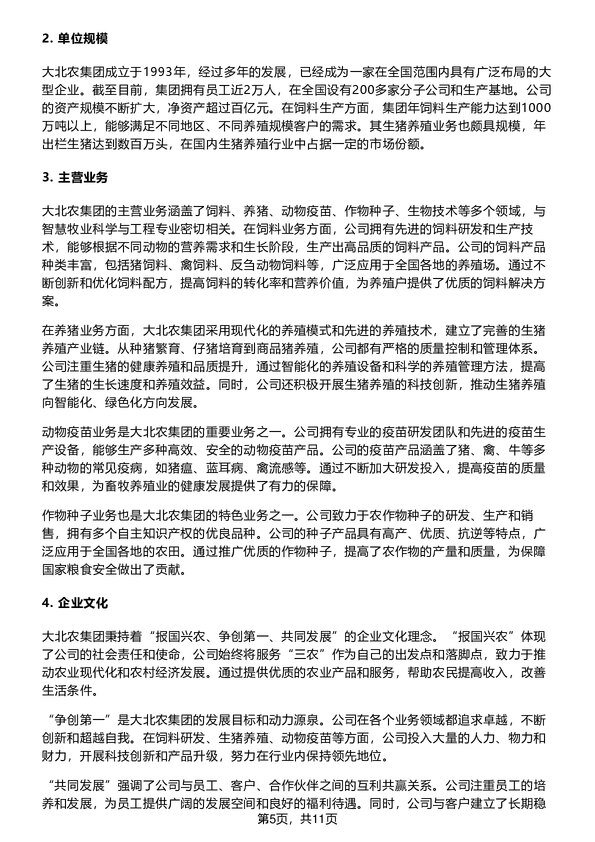 2. 单位规模

大北农集团成立于1993年，经过多年的发展，已经成为一家在全国范围内具有广泛布局的大型企业。截至目前，集团拥有员工近2万人，在全国设有200多家分子公司和生产基地。公司的资产规模不断扩大，净资产超过百亿元。在饲料生产方面，集团年饲料生产能力达到1000万吨以上，能够满足不同地区、不同养殖规模客户的需求。其生猪养殖业务也颇具规模，年出栏生猪达到数百万头，在国内生猪养殖行业中占据一定的市场份额。

3. 主营业务

大北农集团的主营业务涵盖了饲料、养猪、动物疫苗、作物种子、生物技术等多个领域，与智慧牧业科学与工程专业密切相关。在饲料业务方面，公司拥有先进的饲料研发和生产技术，能够根据不同动物的营养需求和生长阶段，生产出高品质的饲料产品。公司的饲料产品种类丰富，包括猪饲料、禽饲料、反刍动物饲料等，广泛应用于全国各地的养殖场。通过不断创新和优化饲料配方，提高饲料的转化率和营养价值，为养殖户提供了优质的饲料解决方案。

在养猪业务方面，大北农集团采用现代化的养殖模式和先进的养殖技术，建立了完善的生猪养殖产业链。从种猪繁育、仔猪培育到商品猪养殖，公司都有严格的质量控制和管理体系。公司注重生猪的健康养殖和品质提升，通过智能化的养殖设备和科学的养殖管理方法，提高了生猪的生长速度和养殖效益。同时，公司还积极开展生猪养殖的科技创新，推动生猪养殖向智能化、绿色化方向发展。

动物疫苗业务是大北农集团的重要业务之一。公司拥有专业的疫苗研发团队和先进的疫苗生产设备，能够生产多种高效、安全的动物疫苗产品。公司的疫苗产品涵盖了猪、禽、牛等多种动物的常见疫病，如猪瘟、蓝耳病、禽流感等。通过不断加大研发投入，提高疫苗的质量和效果，为畜牧养殖业的健康发展提供了有力的保障。

作物种子业务也是大北农集团的特色业务之一。公司致力于农作物种子的研发、生产和销售，拥有多个自主知识产权的优良品种。公司的种子产品具有高产、优质、抗逆等特点，广泛应用于全国各地的农田。通过推广优质的作物种子，提高了农作物的产量和质量，为保障国家粮食安全做出了贡献。

4. 企业文化

大北农集团秉持着“报国兴农、争创第一、共同发展”的企业文化理念。“报国兴农”体现了公司的社会责任和使命，公司始终将服务“三农”作为自己的出发点和落脚点，致力于推动农业现代化和农村经济发展。通过提供优质的农业产品和服务，帮助农民提高收入，改善生活条件。

“争创第一”是大北农集团的发展目标和动力源泉。公司在各个业务领域都追求卓越，不断创新和超越自我。在饲料研发、生猪养殖、动物疫苗等方面，公司投入大量的人力、物力和财力，开展科技创新和产品升级，努力在行业内保持领先地位。

“共同发展”强调了公司与员工、客户、合作伙伴之间的互利共赢关系。公司注重员工的培养和发展，为员工提供广阔的发展空间和良好的福利待遇。同时，公司与客户建立了长期稳

第5页，共11页